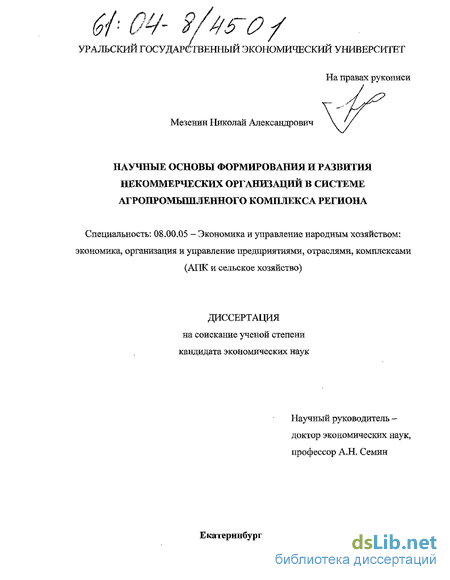 61:04-8/4501

УРАЛЬСКИЙ ГОСУДАРСТВЕННЫЙ ЭКОНОМИЧЕСКИЙ УНИВЕРСИТЕТ

На правах рукописи

Мезенин Николай Александрович

НАУЧНЫЕ ОСНОВЫ ФОРМИРОВАНИЯ И РАЗВИТИЯ НЕКОММЕРЧЕСКИХ ОРГАНИЗАЦИЙ В СИСТЕМЕ АГРОПРОМЫШЛЕННОГО КОМПЛЕКСА РЕГИОНА

Специальность: 08.00.05 – Экономика и управление народным хозяйством: экономика, организация и управление предприятиями, отраслями, комплексами (АПК и сельское хозяйство)

ДИССЕРТАЦИЯ
на соискание ученой степени
кандидата экономических наук

Научный руководитель – доктор экономических наук, профессор А.Н. Семин

Екатеринбург

dsLib.net
библиотека диссертаций